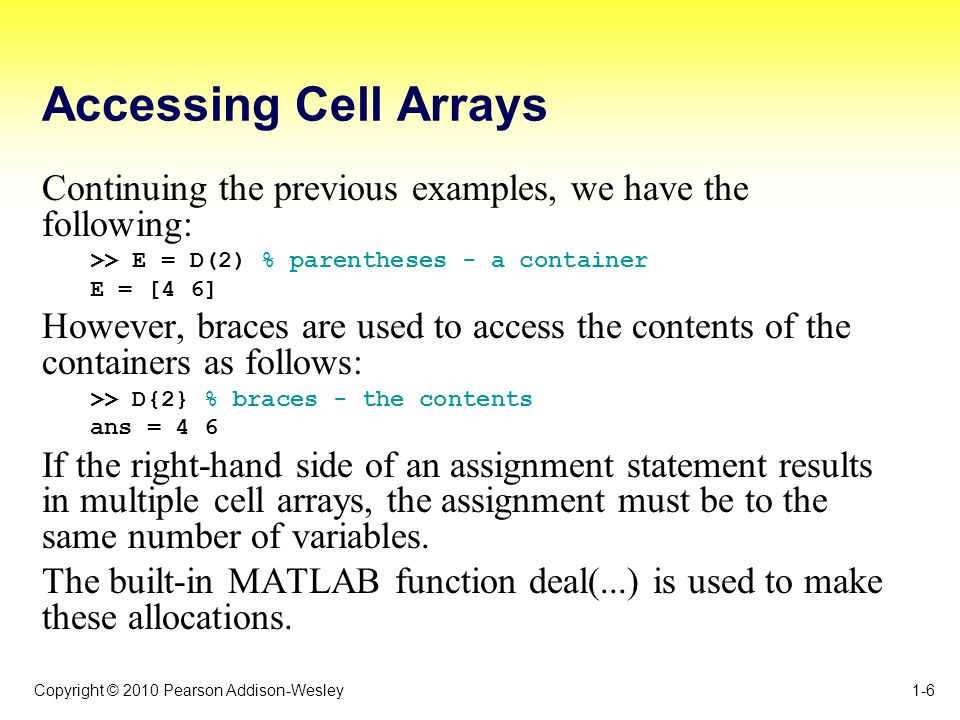 Accessing Cell Arrays

Continuing the previous examples, we have the following:

>> E = D(2) % parentheses - a container
E = [4 6]

However, braces are used to access the contents of the containers as follows:

>> D{2} % braces - the contents
ans = 4 6

If the right-hand side of an assignment statement results in multiple cell arrays, the assignment must be to the same number of variables.

The built-in MATLAB function deal(...) is used to make these allocations.

Copyright © 2010 Pearson Addison-Wesley

1-6